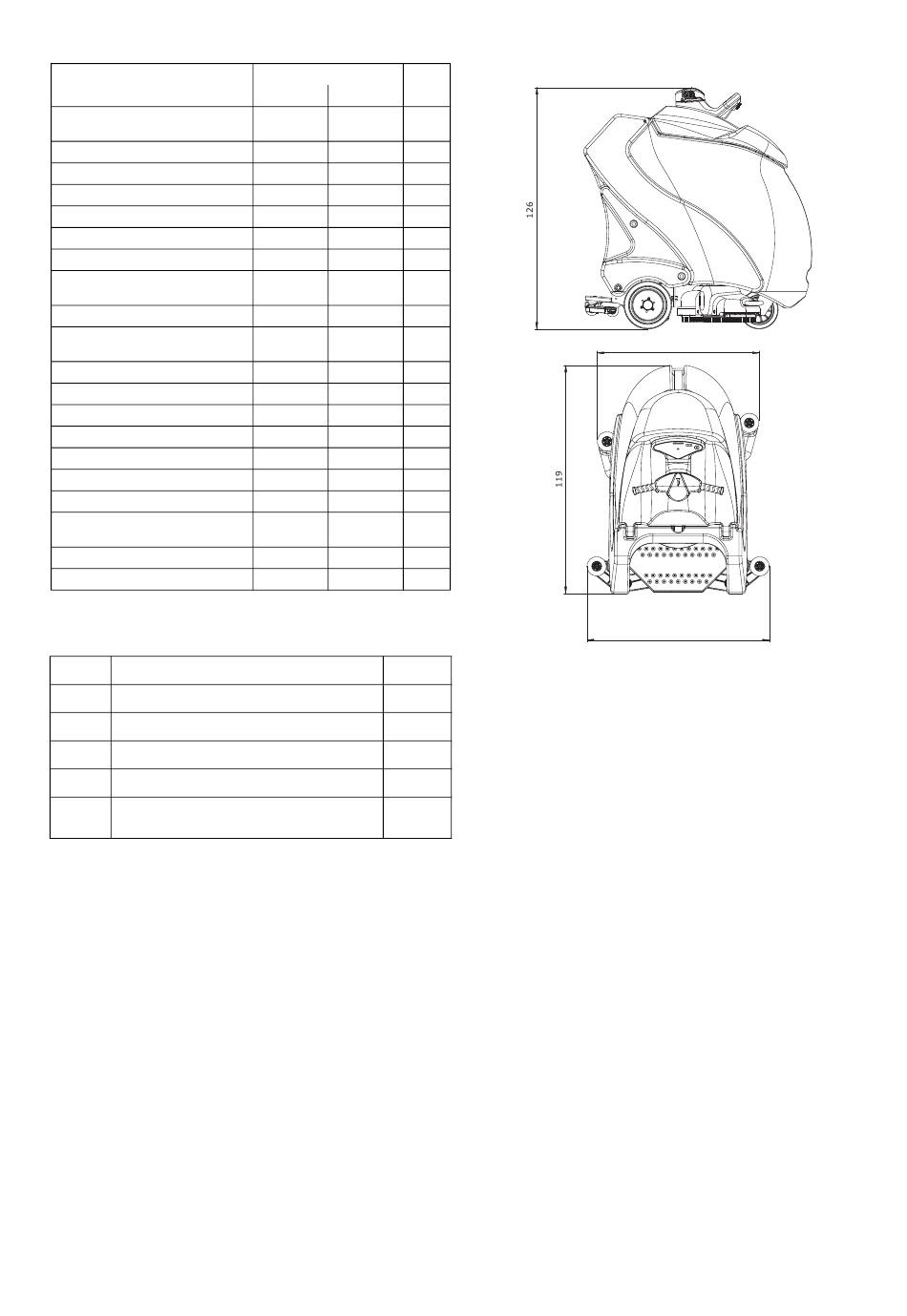 126

119